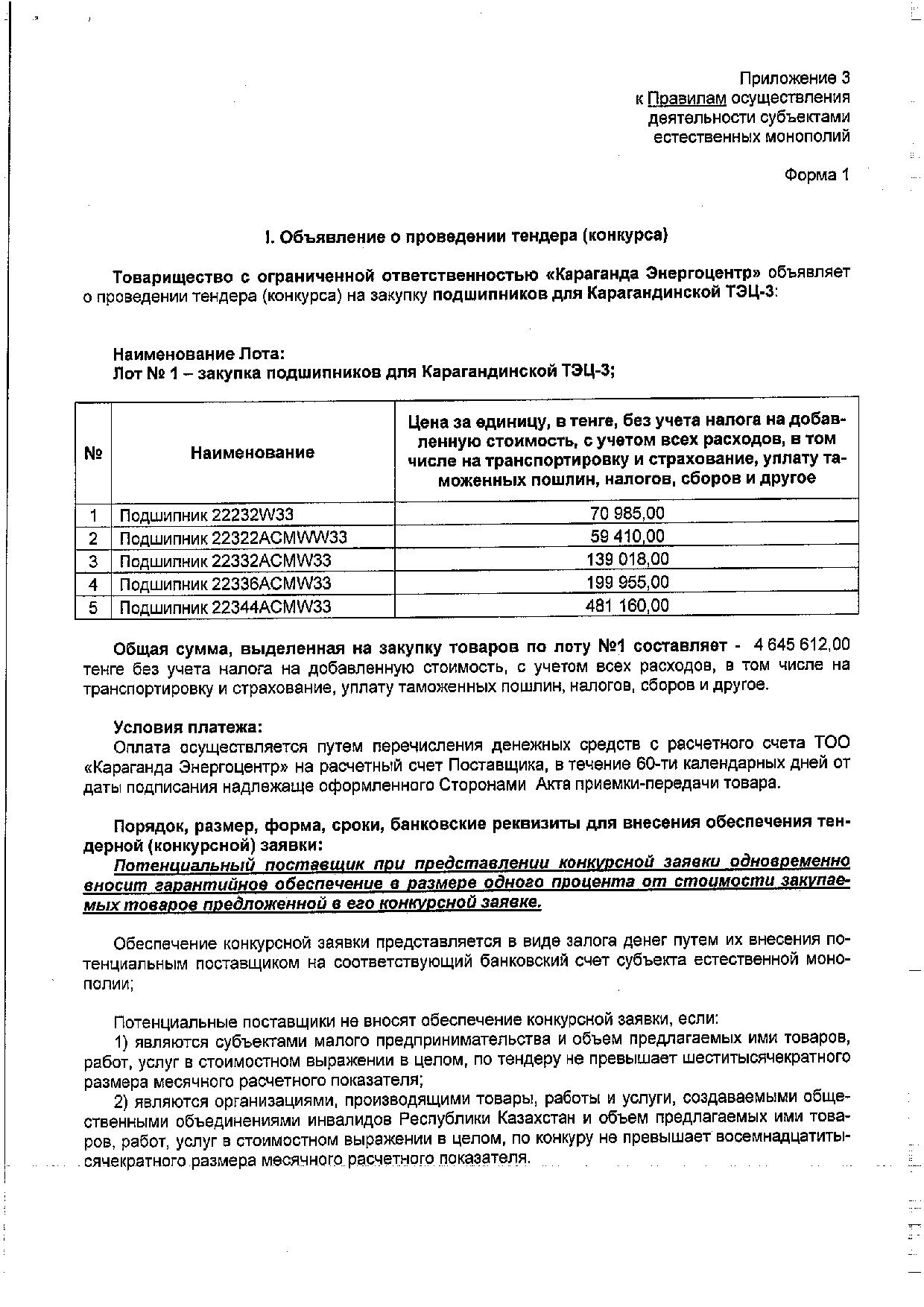 Приложение 3
к Правилам осуществления деятельности субъектами естественных монополий

Форма 1

I. Объявление о проведении тендера (конкурса)

Товарищество с ограниченной ответственностью «Караганда Энергоцентр» объявляет о проведении тендера (конкурса) на закупку подшипников для Карагандинской ТЭЦ-3:

Наименование Лота:
Лот № 1 – закупка подшипников для Карагандинской ТЭЦ-3;

| № | Наименование | Цена за единицу, в тенге, без учета налога на добавленную стоимость, с учетом всех расходов, в том числе на транспортировку и страхование, уплату таможенных пошлин, налогов, сборов и другое |
|---|---|---|
| 1 | Подшипник 22232W33 | 70 985,00 |
| 2 | Подшипник 22322ACMWW33 | 59 410,00 |
| 3 | Подшипник 22332ACMW33 | 139 018,00 |
| 4 | Подшипник 22336ACMW33 | 199 955,00 |
| 5 | Подшипник 22344ACMW33 | 481 160,00 |

Общая сумма, выделенная на закупку товаров по лоту №1 составляет - 4 645 612,00 тенге без учета налога на добавленную стоимость, с учетом всех расходов, в том числе на транспортировку и страхование, уплату таможенных пошлин, налогов, сборов и другое.

Условия платежа:
Оплата осуществляется путем перечисления денежных средств с расчетного счета ТОО «Караганда Энергоцентр» на расчетный счет Поставщика, в течение 60-ти календарных дней от даты подписания надлежаще оформленного Сторонами Акта приемки-передачи товара.

Порядок, размер, форма, сроки, банковские реквизиты для внесения обеспечения тендерной (конкурсной) заявки:
Потенциальный поставщик при представлении конкурсной заявки одновременно вносит гарантийное обеспечение в размере одного процента от стоимости закупаемых товаров предложенной в его конкурсной заявке.

Обеспечение конкурсной заявки представляется в виде залога денег путем их внесения потенциальным поставщиком на соответствующий банковский счет субъекта естественной монополии;

Потенциальные поставщики не вносят обеспечение конкурсной заявки, если:
1) являются субъектами малого предпринимательства и объем предлагаемых ими товаров, работ, услуг в стоимостном выражении в целом, по тендеру не превышает шеститысячекратного размера месячного расчетного показателя;
2) являются организациями, производящими товары, работы и услуги, создаваемыми общественными объединениями инвалидов Республики Казахстан и объем предлагаемых ими товаров, работ, услуг в стоимостном выражении в целом, по конкуру не превышает восемнадцатитысячекратного размера месячного расчетного показателя.